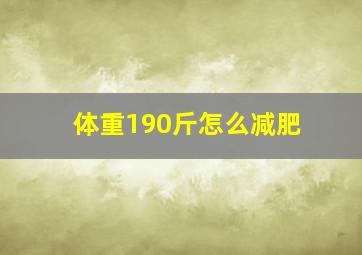 体重190斤怎么减肥